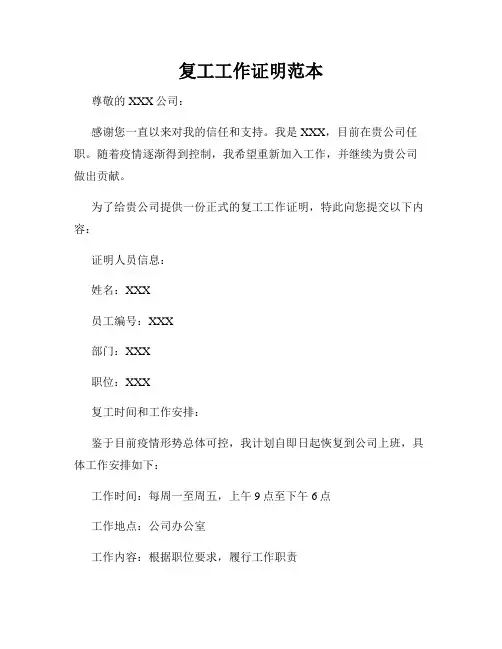 复工工作证明范本

尊敬的 XXX 公司：

感谢您一直以来对我的信任和支持。我是 XXX，目前在贵公司任职。随着疫情逐渐得到控制，我希望重新加入工作，并继续为贵公司做出贡献。

为了给贵公司提供一份正式的复工工作证明，特此向您提交以下内容：

证明人员信息：

姓名：XXX

员工编号：XXX

部门：XXX

职位：XXX

复工时间和工作安排：

鉴于目前疫情形势总体可控，我计划自即日起恢复到公司上班，具体工作安排如下：

工作时间：每周一至周五，上午 9 点至下午 6 点

工作地点：公司办公室

工作内容：根据职位要求，履行工作职责